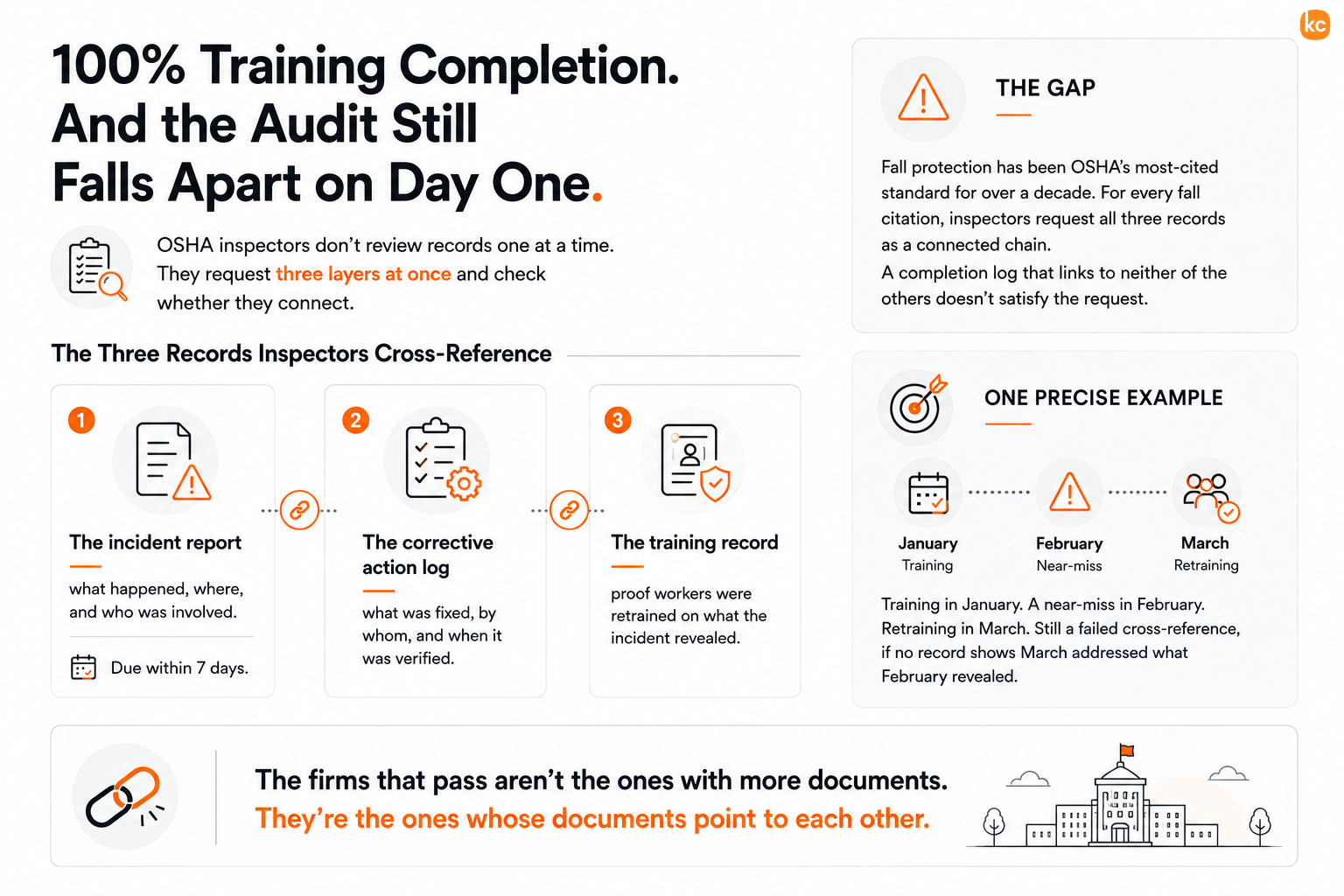 kc

100% Training Completion. And the Audit Still Falls Apart on Day One.

OSHA inspectors don't review records one at a time. They request three layers at once and check whether they connect.

The Three Records Inspectors Cross-Reference

1
The incident report
what happened, where, and who was involved.
Due within 7 days.

2
The corrective action log
what was fixed, by whom, and when it was verified.

3
The training record
proof workers were retrained on what the incident revealed.

THE GAP

Fall protection has been OSHA's most-cited standard for over a decade. For every fall citation, inspectors request all three records as a connected chain.
A completion log that links to neither of the others doesn't satisfy the request.

ONE PRECISE EXAMPLE

January
Training

February
Near-miss

March
Retraining

Training in January. A near-miss in February. Retraining in March. Still a failed cross-reference, if no record shows March addressed what February revealed.

The firms that pass aren't the ones with more documents.
They're the ones whose documents point to each other.